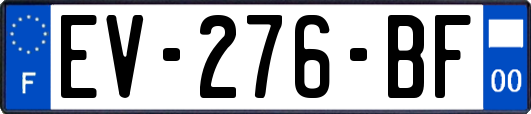 F
EV-276-BF
00